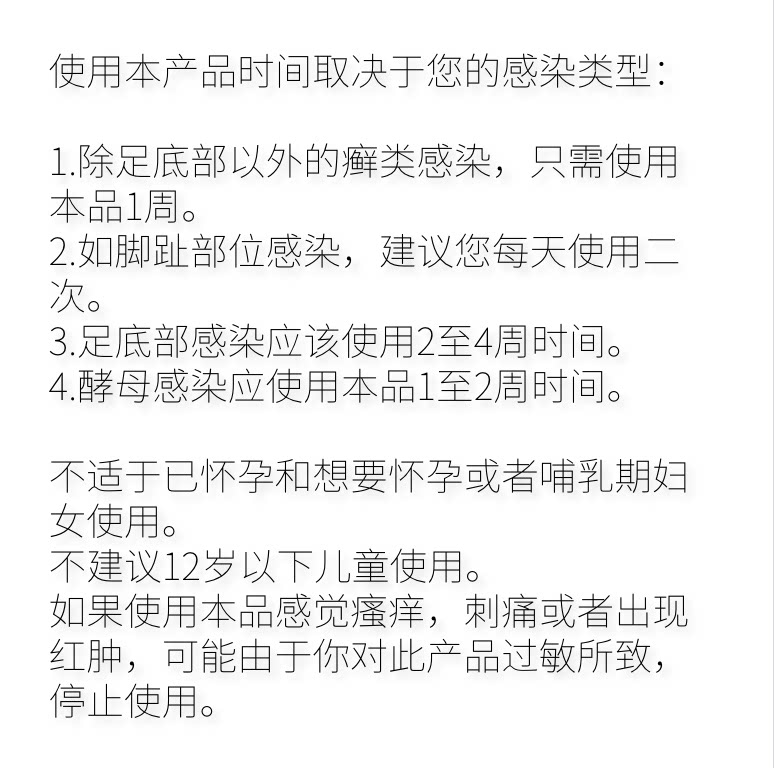 使用本产品时间取决于您的感染类型：

1.除足底部以外的癣类感染，只需使用本品1周。
2.如脚趾部位感染，建议您每天使用二次。
3.足底部感染应该使用2至4周时间。
4.酵母感染应使用本品1至2周时间。

不适于已怀孕和想要怀孕或者哺乳期妇女使用。
不建议12岁以下儿童使用。
如果使用本品感觉瘙痒，刺痛或者出现红肿，可能由于你对此产品过敏所致，停止使用。